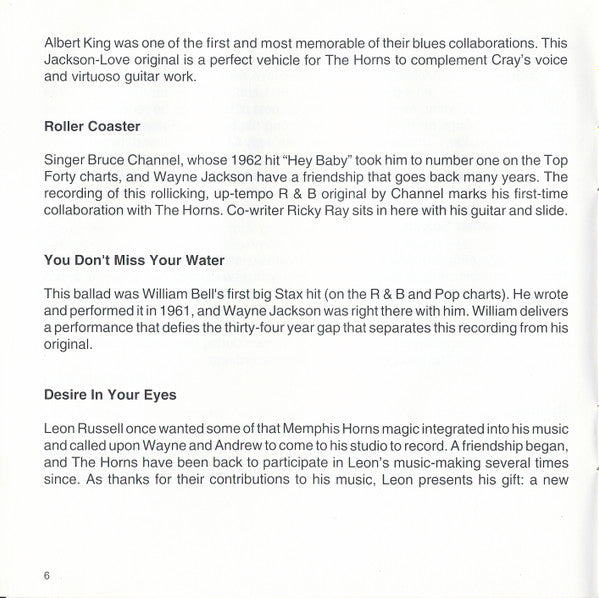 Albert King was one of the first and most memorable of their blues collaborations. This Jackson-Love original is a perfect vehicle for The Horns to complement Cray's voice and virtuoso guitar work.

Roller Coaster

Singer Bruce Channel, whose 1962 hit "Hey Baby" took him to number one on the Top Forty charts, and Wayne Jackson have a friendship that goes back many years. The recording of this rollicking, up-tempo R & B original by Channel marks his first-time collaboration with The Horns. Co-writer Ricky Ray sits in here with his guitar and slide.

You Don't Miss Your Water

This ballad was William Bell's first big Stax hit (on the R & B and Pop charts). He wrote and performed it in 1961, and Wayne Jackson was right there with him. William delivers a performance that defies the thirty-four year gap that separates this recording from his original.

Desire In Your Eyes

Leon Russell once wanted some of that Memphis Horns magic integrated into his music and called upon Wayne and Andrew to come to his studio to record. A friendship began, and The Horns have been back to participate in Leon's music-making several times since. As thanks for their contributions to his music, Leon presents his gift: a new

6